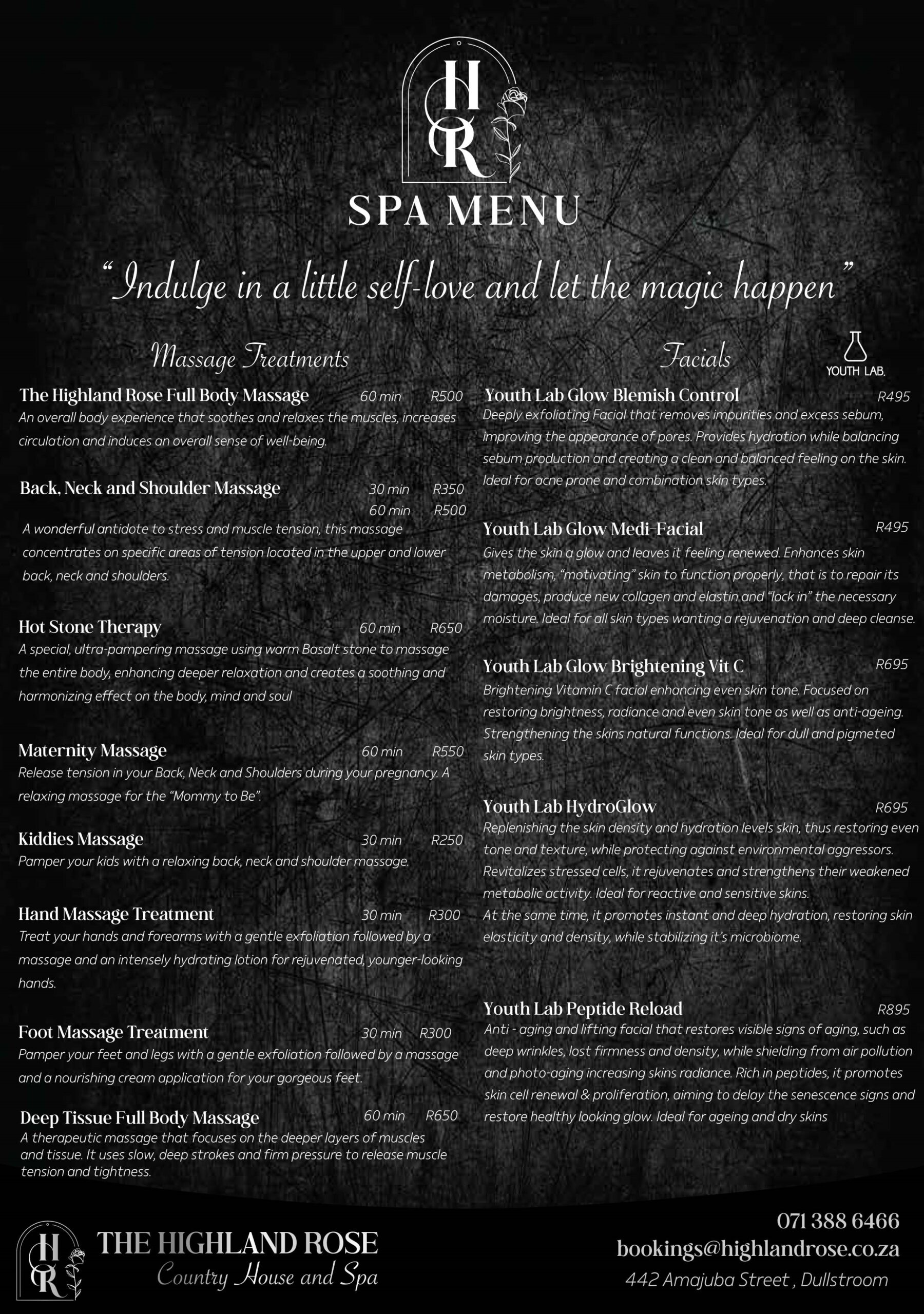 HR

SPA MENU

"Indulge in a little self-love and let the magic happen"

Massage Treatments

The Highland Rose Full Body Massage 60 min R500
An overall body experience that soothes and relaxes the muscles, increases circulation and induces an overall sense of well-being.

Back, Neck and Shoulder Massage 30 min R350
60 min R500
A wonderful antidote to stress and muscle tension, this massage concentrates on specific areas of tension located in the upper and lower back, neck and shoulders.

Hot Stone Therapy 60 min R650
A special, ultra-pampering massage using warm Basalt stone to massage the entire body, enhancing deeper relaxation and creates a soothing and harmonizing effect on the body, mind and soul

Maternity Massage 60 min R550
Release tension in your Back, Neck and Shoulders during your pregnancy. A relaxing massage for the "Mommy to Be".

Kiddies Massage 30 min R250
Pamper your kids with a relaxing back, neck and shoulder massage.

Hand Massage Treatment 30 min R300
Treat your hands and forearms with a gentle exfoliation followed by a massage and an intensely hydrating lotion for rejuvenated, younger-looking hands.

Foot Massage Treatment 30 min R300
Pamper your feet and legs with a gentle exfoliation followed by a massage and a nourishing cream application for your gorgeous feet.

Deep Tissue Full Body Massage 60 min R650
A therapeutic massage that focuses on the deeper layers of muscles and tissue. It uses slow, deep strokes and firm pressure to release muscle tension and tightness.

Facials

YOUTH LAB.

Youth Lab Glow Blemish Control R495
Deeply exfoliating Facial that removes impurities and excess sebum, improving the appearance of pores. Provides hydration while balancing sebum production and creating a clean and balanced feeling on the skin. Ideal for acne prone and combination skin types.

Youth Lab Glow Medi-Facial R495
Gives the skin a glow and leaves it feeling renewed. Enhances skin metabolism, "motivating" skin to function properly, that is to repair its damages, produce new collagen and elastin and "lock in" the necessary moisture. Ideal for all skin types wanting a rejuvenation and deep cleanse.

Youth Lab Glow Brightening Vit C R695
Brightening Vitamin C facial enhancing even skin tone. Focused on restoring brightness, radiance and even skin tone as well as anti-ageing. Strengthening the skins natural functions. Ideal for dull and pigmeted skin types.

Youth Lab HydroGlow R695
Replenishing the skin density and hydration levels skin, thus restoring even tone and texture, while protecting against environmental aggressors. Revitalizes stressed cells, it rejuvenates and strengthens their weakened metabolic activity. Ideal for reactive and sensitive skins.
At the same time, it promotes instant and deep hydration, restoring skin elasticity and density, while stabilizing it's microbiome.

Youth Lab Peptide Reload R895
Anti - aging and lifting facial that restores visible signs of aging, such as deep wrinkles, lost firmness and density, while shielding from air pollution and photo-aging increasing skins radiance. Rich in peptides, it promotes skin cell renewal & proliferation, aiming to delay the senescence signs and restore healthy looking glow. Ideal for ageing and dry skins

HR
THE HIGHLAND ROSE
Country House and Spa

071 388 6466
bookings@highlandrose.co.za
442 Amajuba Street , Dullstroom